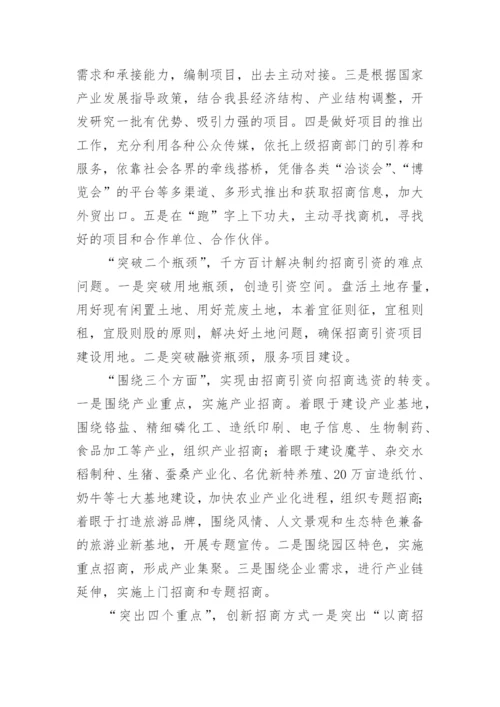 需求和承接能力，编制项目，出去主动对接。三是根据国家产业发展指导政策，结合我县经济结构、产业结构调整，开发研究一批有优势、吸引力强的项目。四是做好项目的推出工作，充分利用各种公众传媒，依托上级招商部门的引荐和服务，依靠社会各界的牵线搭桥，凭借各类“洽谈会”、“博览会”的平台等多渠道、多形式推出和获取招商信息，加大外贸出口。五是在“跑”字上下功夫，主动寻找商机，寻找好的项目和合作单位、合作伙伴。

“突破二个瓶颈”，千方百计解决制约招商引资的难点问题。一是突破用地瓶颈，创造引资空间。盘活土地存量，用好现有闲置土地、用好荒废土地，本着宜征则征，宜租则租，宜股则股的原则，解决好土地问题，确保招商引资项目建设用地。二是突破融资瓶颈，服务项目建设。

“围绕三个方面”，实现由招商引资向招商选资的转变。一是围绕产业重点，实施产业招商。着眼于建设产业基地，围绕铬盐、精细磷化工、造纸印刷、电子信息、生物制药、食品加工等产业，组织产业招商；着眼于建设魔芋、杂交水稻制种、生猪、蚕桑产业化、名优新特养殖、20万亩造纸竹、奶牛等七大基地建设，加快农业产业化进程，组织专题招商；着眼于打造旅游品牌，围绕风情、人文景观和生态特色兼备的旅游业新基地，开展专题宣传。二是围绕园区特色，实施重点招商，形成产业集聚。三是围绕企业需求，进行产业链延伸，实施上门招商和专题招商。

“突出四个重点”，创新招商方式一是突出“以商招